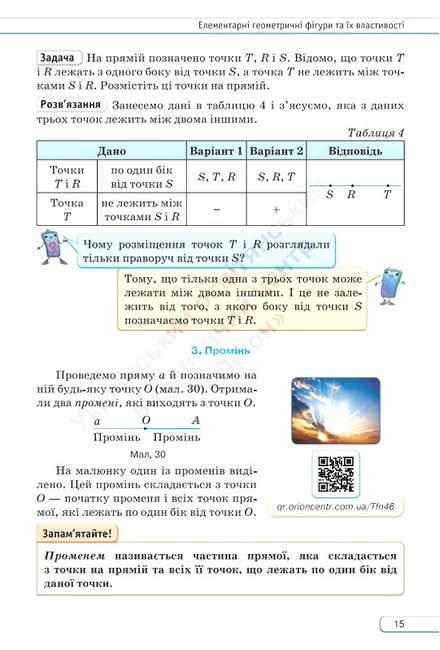 Елементарні геометричні фігури та їх властивості

Задача На прямій позначено точки $T$, $R$ і $S$. Відомо, що точки $T$ і $R$ лежать з одного боку від точки $S$, а точка $T$ не лежить між точками $S$ і $R$. Розмістіть ці точки на прямій.

Розв'язання Занесемо дані в таблицю 4 і з'ясуємо, яка з даних трьох точок лежить між двома іншими.

Таблиця 4

| Дано | | Варіант 1 | Варіант 2 | Відповідь |
|---|---|---|---|---|
| Точки $T$ і $R$ | по один бік від точки $S$ | $S, T, R$ | $S, R, T$ | $S$ $R$ $T$ |
| Точка $T$ | не лежить між точками $S$ і $R$ | – | + | |

Чому розміщення точок $T$ і $R$ розглядали тільки праворуч від точки $S$?

Тому, що тільки одна з трьох точок може лежати між двома іншими. І це не залежить від того, з якого боку від точки $S$ позначаємо точки $T$ і $R$.

3. Промінь

Проведемо пряму $a$ й позначимо на ній будь-яку точку $O$ (мал. 30). Отримали два промені, які виходять з точки $O$.

$a$ $O$ $A$
Промінь Промінь

Мал. 30

На малюнку один із променів виділено. Цей промінь складається з точки $O$ — початку променя і всіх точок прямої, які лежать по один бік від точки $O$.

qr.orioncentr.com.ua/Tfn46

Запам'ятайте!

Променем називається частина прямої, яка складається з точки на прямій та всіх її точок, що лежать по один бік від даної точки.

15